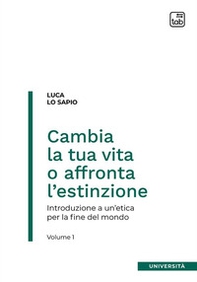 tab

LUCA
LO SAPIO

Cambia la tua vita o affronta l'estinzione

Introduzione a un'etica per la fine del mondo

Volume 1

UNIVERSITÀ